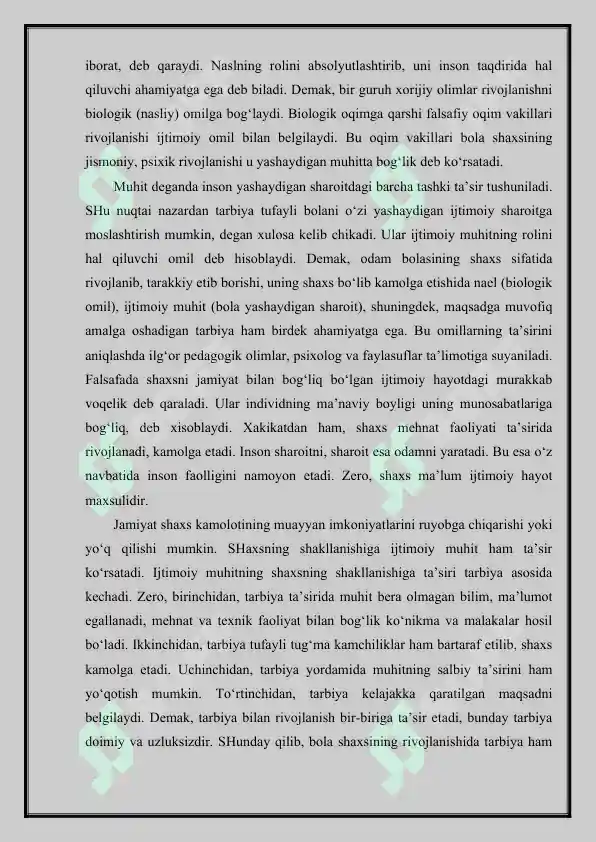 iborat, deb qaraydi. Naslning rolini absolyutlashtirib, uni inson taqdirida hal qiluvchi ahamiyatga ega deb biladi. Demak, bir guruh xorijiy olimlar rivojlanishni biologik (nasliy) omilga bog'laydi. Biologik oqimga qarshi falsafiy oqim vakillari rivojlanishi ijtimoiy omil bilan belgilaydi. Bu oqim vakillari bola shaxsining jismoniy, psixik rivojlanishi u yashaydigan muhitta bog'lik deb ko'rsatadi.

Muhit deganda inson yashaydigan sharoitdagi barcha tashki ta'sir tushuniladi. SHu nuqtai nazardan tarbiya tufayli bolani o'zi yashaydigan ijtimoiy sharoitga moslashtirish mumkin, degan xulosa kelib chikadi. Ular ijtimoiy muhitning rolini hal qiluvchi omil deb hisoblaydi. Demak, odam bolasining shaxs sifatida rivojlanib, tarakkiy etib borishi, uning shaxs bo'lib kamolga etishida nael (biologik omil), ijtimoiy muhit (bola yashaydigan sharoit), shuningdek, maqsadga muvofiq amalga oshadigan tarbiya ham birdek ahamiyatga ega. Bu omillarning ta'sirini aniqlashda ilg'or pedagogik olimlar, psixolog va faylasuflar ta'limotiga suyaniladi. Falsafada shaxsni jamiyat bilan bog'liq bo'lgan ijtimoiy hayotdagi murakkab voqelik deb qaraladi. Ular individning ma'naviy boyligi uning munosabatlariga bog'liq, deb xisoblaydi. Xakikatdan ham, shaxs mehnat faoliyati ta'sirida rivojlanadi, kamolga etadi. Inson sharoitni, sharoit esa odamni yaratadi. Bu esa o'z navbatida inson faolligini namoyon etadi. Zero, shaxs ma'lum ijtimoiy hayot maxsulidir.

Jamiyat shaxs kamolotining muayyan imkoniyatlarini ruyobga chiqarishi yoki yo'q qilishi mumkin. SHaxsning shakllanishiga ijtimoiy muhit ham ta'sir ko'rsatadi. Ijtimoiy muhitning shaxsning shakllanishiga ta'siri tarbiya asosida kechadi. Zero, birinchidan, tarbiya ta'sirida muhit bera olmagan bilim, ma'lumot egallanadi, mehnat va texnik faoliyat bilan bog'lik ko'nikma va malakalar hosil bo'ladi. Ikkinchidan, tarbiya tufayli tug'ma kamchiliklar ham bartaraf etilib, shaxs kamolga etadi. Uchinchidan, tarbiya yordamida muhitning salbiy ta'sirini ham yo'qotish mumkin. To'rtinchidan, tarbiya kelajakka qaratilgan maqsadni belgilaydi. Demak, tarbiya bilan rivojlanish bir-biriga ta'sir etadi, bunday tarbiya doimiy va uzluksizdir. SHunday qilib, bola shaxsining rivojlanishida tarbiya ham